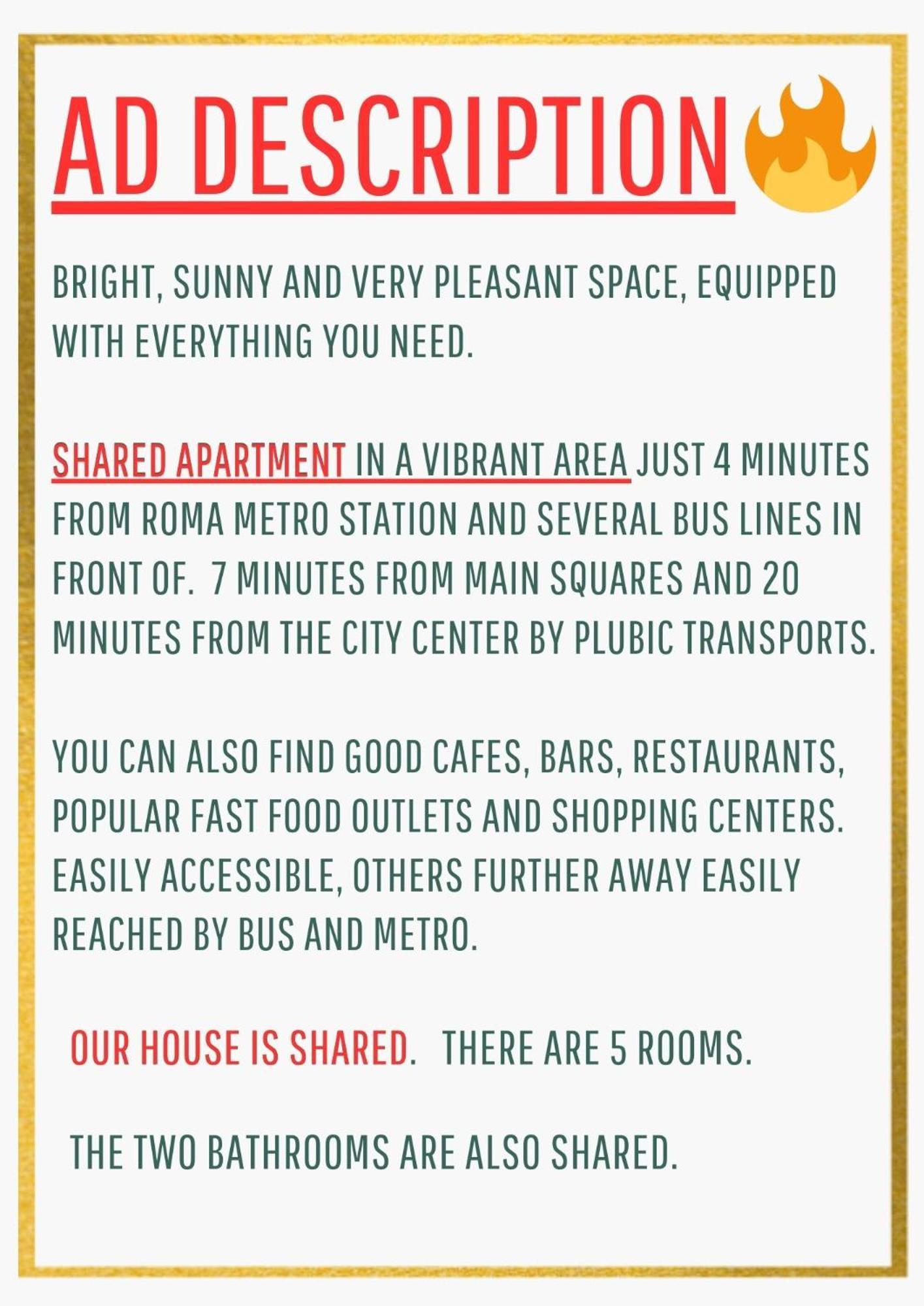 AD DESCRIPTION

BRIGHT, SUNNY AND VERY PLEASANT SPACE, EQUIPPED WITH EVERYTHING YOU NEED.

SHARED APARTMENT IN A VIBRANT AREA JUST 4 MINUTES FROM ROMA METRO STATION AND SEVERAL BUS LINES IN FRONT OF. 7 MINUTES FROM MAIN SQUARES AND 20 MINUTES FROM THE CITY CENTER BY PLUBIC TRANSPORTS.

YOU CAN ALSO FIND GOOD CAFES, BARS, RESTAURANTS, POPULAR FAST FOOD OUTLETS AND SHOPPING CENTERS. EASILY ACCESSIBLE, OTHERS FURTHER AWAY EASILY REACHED BY BUS AND METRO.

OUR HOUSE IS SHARED. THERE ARE 5 ROOMS.

THE TWO BATHROOMS ARE ALSO SHARED.